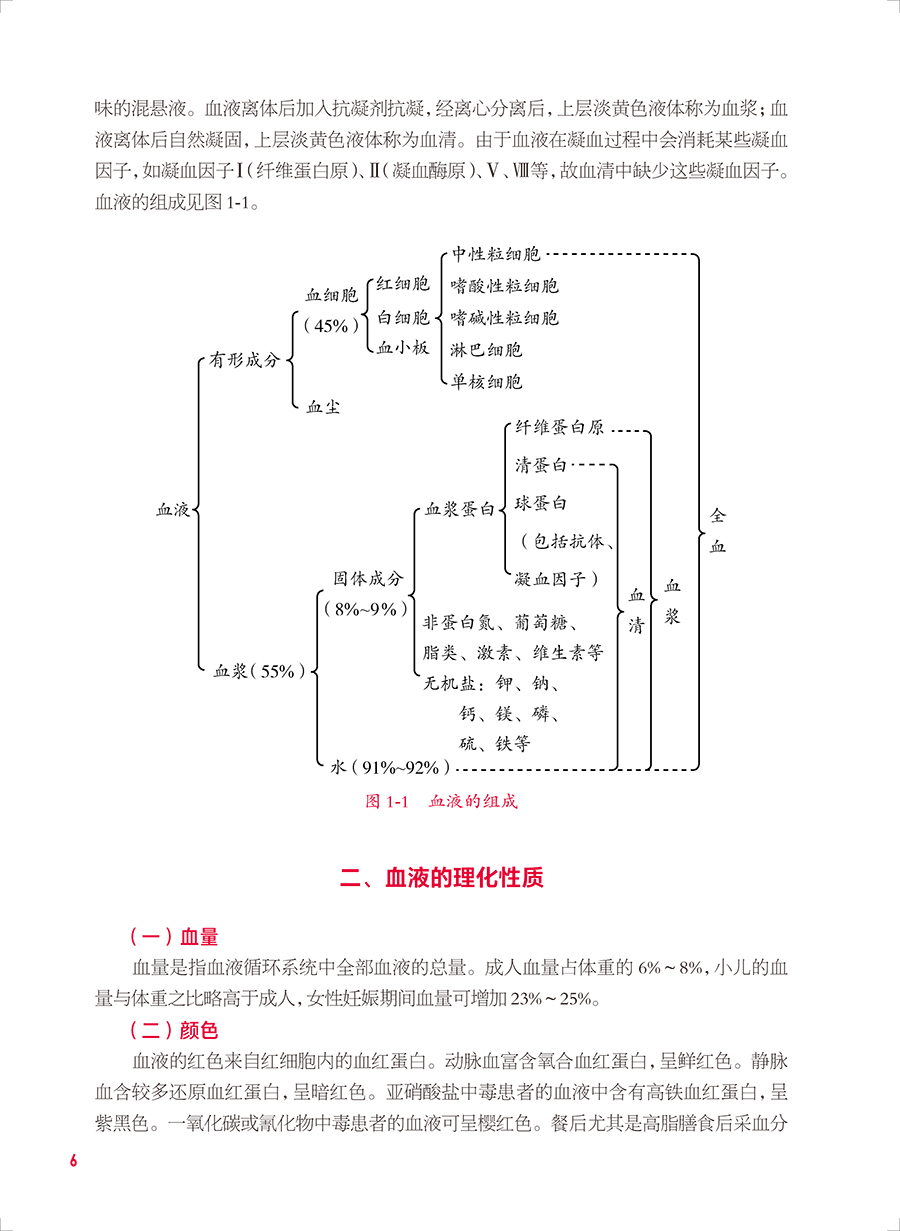 味的混悬液。血液离体后加入抗凝剂抗凝，经离心分离后，上层淡黄色液体称为血浆；血液离体后自然凝固，上层淡黄色液体称为血清。由于血液在凝血过程中会消耗某些凝血因子，如凝血因子Ⅰ（纤维蛋白原）、Ⅱ（凝血酶原）、Ⅴ、Ⅷ等，故血清中缺少这些凝血因子。血液的组成见图 1-1。

血液
有形成分
血细胞（45%）
红细胞
白细胞
血小板
中性粒细胞
嗜酸性粒细胞
嗜碱性粒细胞
淋巴细胞
单核细胞
血尘
血浆（55%）
固体成分（8%~9%）
血浆蛋白
纤维蛋白原
清蛋白
球蛋白（包括抗体、凝血因子）
非蛋白氮、葡萄糖、脂类、激素、维生素等
无机盐：钾、钠、钙、镁、磷、硫、铁等
水（91%~92%）
血清
血浆
全血

图 1-1 血液的组成

二、血液的理化性质

（一）血量

血量是指血液循环系统中全部血液的总量。成人血量占体重的 6%～8%，小儿的血量与体重之比略高于成人，女性妊娠期间血量可增加 23%～25%。

（二）颜色

血液的红色来自红细胞内的血红蛋白。动脉血富含氧合血红蛋白，呈鲜红色。静脉血含较多还原血红蛋白，呈暗红色。亚硝酸盐中毒患者的血液中含有高铁血红蛋白，呈紫黑色。一氧化碳或氰化物中毒患者的血液可呈樱红色。餐后尤其是高脂膳食后采血分

6